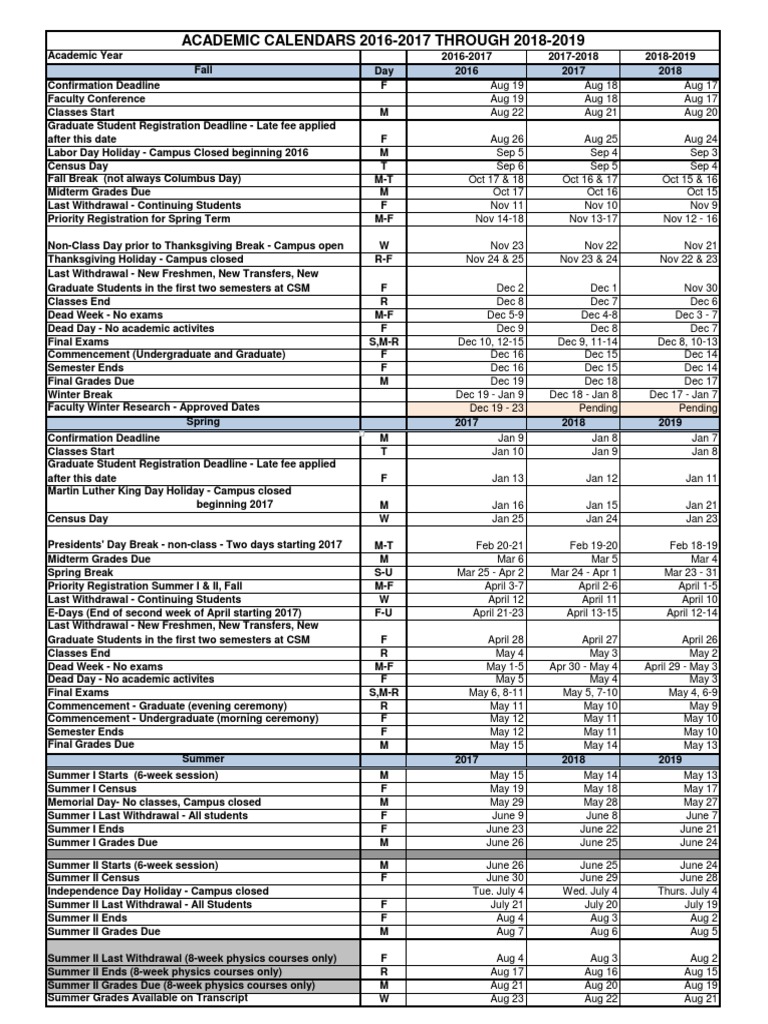 ACADEMIC CALENDARS 2016-2017 THROUGH 2018-2019

| Academic Year | | 2016-2017 | 2017-2018 | 2018-2019 |
|---|---|---|---|---|
| Fall | Day | 2016 | 2017 | 2018 |
| Confirmation Deadline | F | Aug 19 | Aug 18 | Aug 17 |
| Faculty Conference | | Aug 19 | Aug 18 | Aug 17 |
| Classes Start | M | Aug 22 | Aug 21 | Aug 20 |
| Graduate Student Registration Deadline - Late fee applied after this date | F | Aug 26 | Aug 25 | Aug 24 |
| Labor Day Holiday - Campus Closed beginning 2016 | M | Sep 5 | Sep 4 | Sep 3 |
| Census Day | T | Sep 6 | Sep 5 | Sep 4 |
| Fall Break (not always Columbus Day) | M-T | Oct 17 & 18 | Oct 16 & 17 | Oct 15 & 16 |
| Midterm Grades Due | M | Oct 17 | Oct 16 | Oct 15 |
| Last Withdrawal - Continuing Students | F | Nov 11 | Nov 10 | Nov 9 |
| Priority Registration for Spring Term | M-F | Nov 14-18 | Nov 13-17 | Nov 12 - 16 |
| Non-Class Day prior to Thanksgiving Break - Campus open | W | Nov 23 | Nov 22 | Nov 21 |
| Thanksgiving Holiday - Campus closed | R-F | Nov 24 & 25 | Nov 23 & 24 | Nov 22 & 23 |
| Last Withdrawal - New Freshmen, New Transfers, New Graduate Students in the first two semesters at CSM | F | Dec 2 | Dec 1 | Nov 30 |
| Classes End | R | Dec 8 | Dec 7 | Dec 6 |
| Dead Week - No exams | M-F | Dec 5-9 | Dec 4-8 | Dec 3 - 7 |
| Dead Day - No academic activites | F | Dec 9 | Dec 8 | Dec 7 |
| Final Exams | S,M-R | Dec 10, 12-15 | Dec 9, 11-14 | Dec 8, 10-13 |
| Commencement (Undergraduate and Graduate) | F | Dec 16 | Dec 15 | Dec 14 |
| Semester Ends | F | Dec 16 | Dec 15 | Dec 14 |
| Final Grades Due | M | Dec 19 | Dec 18 | Dec 17 |
| Winter Break | | Dec 19 - Jan 9 | Dec 18 - Jan 8 | Dec 17 - Jan 7 |
| Faculty Winter Research - Approved Dates | | Dec 19 - 23 | Pending | Pending |
| Spring | | 2017 | 2018 | 2019 |
| Confirmation Deadline | M | Jan 9 | Jan 8 | Jan 7 |
| Classes Start | T | Jan 10 | Jan 9 | Jan 8 |
| Graduate Student Registration Deadline - Late fee applied after this date | F | Jan 13 | Jan 12 | Jan 11 |
| Martin Luther King Day Holiday - Campus closed beginning 2017 | M | Jan 16 | Jan 15 | Jan 21 |
| Census Day | W | Jan 25 | Jan 24 | Jan 23 |
| Presidents' Day Break - non-class - Two days starting 2017 | M-T | Feb 20-21 | Feb 19-20 | Feb 18-19 |
| Midterm Grades Due | M | Mar 6 | Mar 5 | Mar 4 |
| Spring Break | S-U | Mar 25 - Apr 2 | Mar 24 - Apr 1 | Mar 23 - 31 |
| Priority Registration Summer I & II, Fall | M-F | April 3-7 | April 2-6 | April 1-5 |
| Last Withdrawal - Continuing Students | W | April 12 | April 11 | April 10 |
| E-Days (End of second week of April starting 2017) | F-U | April 21-23 | April 13-15 | April 12-14 |
| Last Withdrawal - New Freshmen, New Transfers, New Graduate Students in the first two semesters at CSM | F | April 28 | April 27 | April 26 |
| Classes End | R | May 4 | May 3 | May 2 |
| Dead Week - No exams | M-F | May 1-5 | Apr 30 - May 4 | April 29 - May 3 |
| Dead Day - No academic activites | F | May 5 | May 4 | May 3 |
| Final Exams | S,M-R | May 6, 8-11 | May 5, 7-10 | May 4, 6-9 |
| Commencement - Graduate (evening ceremony) | R | May 11 | May 10 | May 9 |
| Commencement - Undergraduate (morning ceremony) | F | May 12 | May 11 | May 10 |
| Semester Ends | F | May 12 | May 11 | May 10 |
| Final Grades Due | M | May 15 | May 14 | May 13 |
| Summer | | 2017 | 2018 | 2019 |
| Summer I Starts (6-week session) | M | May 15 | May 14 | May 13 |
| Summer I Census | F | May 19 | May 18 | May 17 |
| Memorial Day- No classes, Campus closed | M | May 29 | May 28 | May 27 |
| Summer I Last Withdrawal - All students | F | June 9 | June 8 | June 7 |
| Summer I Ends | F | June 23 | June 22 | June 21 |
| Summer I Grades Due | M | June 26 | June 25 | June 24 |
| Summer II Starts (6-week session) | M | June 26 | June 25 | June 24 |
| Summer II Census | F | June 30 | June 29 | June 28 |
| Independence Day Holiday - Campus closed | | Tue. July 4 | Wed. July 4 | Thurs. July 4 |
| Summer II Last Withdrawal - All Students | F | July 21 | July 20 | July 19 |
| Summer II Ends | F | Aug 4 | Aug 3 | Aug 2 |
| Summer II Grades Due | M | Aug 7 | Aug 6 | Aug 5 |
| Summer II Last Withdrawal (8-week physics courses only) | F | Aug 4 | Aug 3 | Aug 2 |
| Summer II Ends (8-week physics courses only) | R | Aug 17 | Aug 16 | Aug 15 |
| Summer II Grades Due (8-week physics courses only) | M | Aug 21 | Aug 20 | Aug 19 |
| Summer Grades Available on Transcript | W | Aug 23 | Aug 22 | Aug 21 |